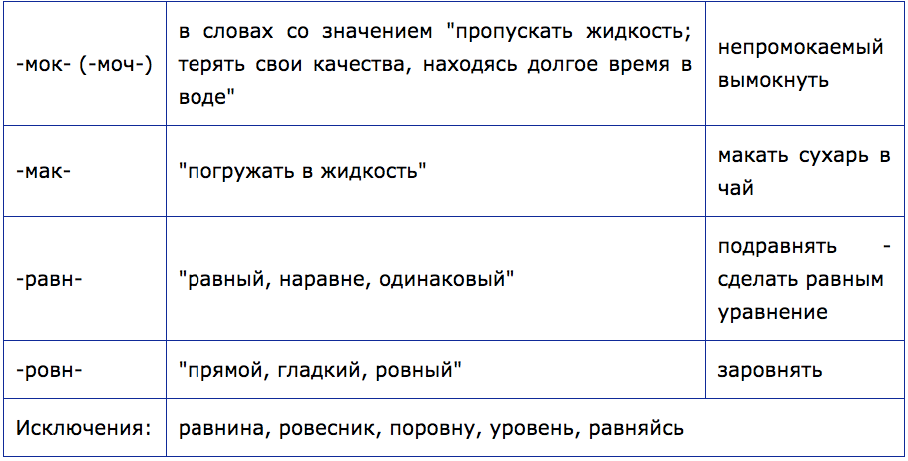 | -мок- (-моч-) | в словах со значением "пропускать жидкость; терять свои качества, находясь долгое время в воде" | непромокаемый вымокнуть |
|---|---|---|
| -мак- | "погружать в жидкость" | макать сухарь в чай |
| -равн- | "равный, наравне, одинаковый" | подравнять - сделать равным уравнение |
| -ровн- | "прямой, гладкий, ровный" | заровнять |
| Исключения: | равнина, ровесник, поровну, уровень, равняйсь | |